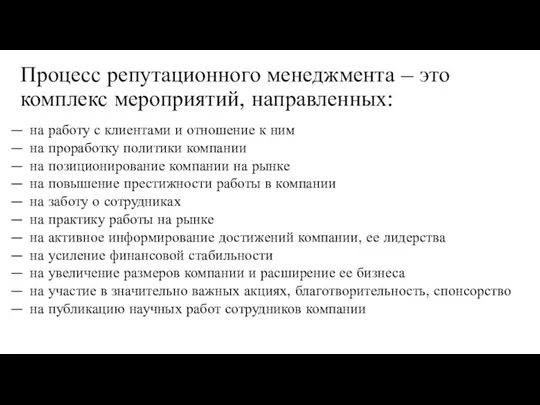 Процесс репутационного менеджмента – это комплекс мероприятий, направленных:

— на работу с клиентами и отношение к ним
— на проработку политики компании
— на позиционирование компании на рынке
— на повышение престижности работы в компании
— на заботу о сотрудниках
— на практику работы на рынке
— на активное информирование достижений компании, ее лидерства
— на усиление финансовой стабильности
— на увеличение размеров компании и расширение ее бизнеса
— на участие в значительно важных акциях, благотворительность, спонсорство
— на публикацию научных работ сотрудников компании